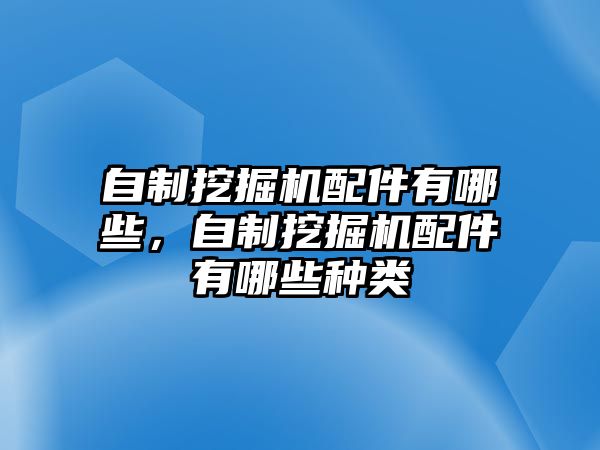 自制挖掘机配件有哪些，自制挖掘机配件有哪些种类